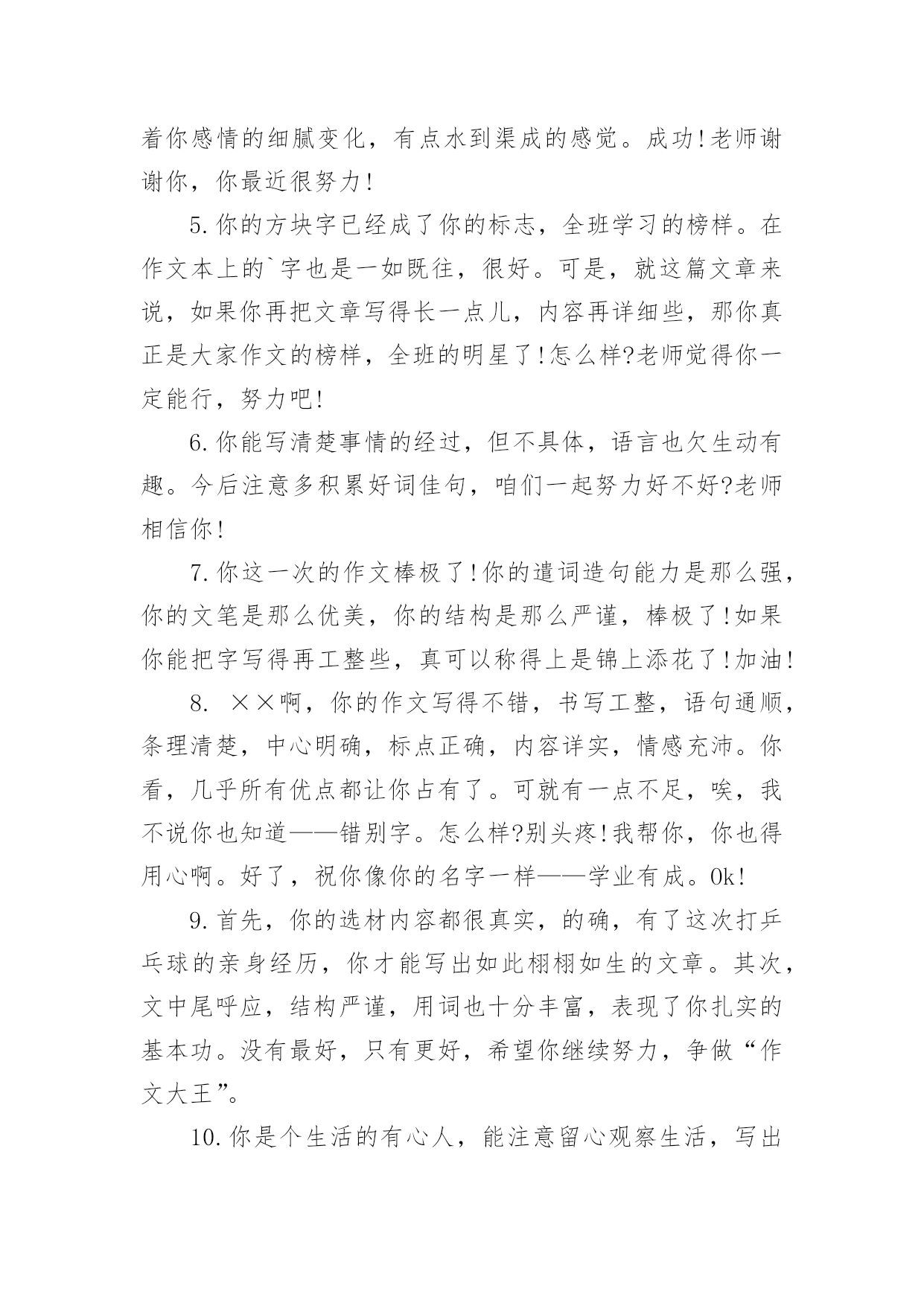 着你感情的细腻变化，有点水到渠成的感觉。成功!老师谢谢你，你最近很努力!

5.你的方块字已经成了你的标志，全班学习的榜样。在作文本上的`字也是一如既往，很好。可是，就这篇文章来说，如果你再把文章写得长一点儿，内容再详细些，那你真正是大家作文的榜样，全班的明星了!怎么样?老师觉得你一定能行，努力吧!

6.你能写清楚事情的经过，但不具体，语言也欠生动有趣。今后注意多积累好词佳句，咱们一起努力好不好?老师相信你!

7.你这一次的作文棒极了!你的遣词造句能力是那么强，你的文笔是那么优美，你的结构是那么严谨，棒极了!如果你能把字写得再工整些，真可以称得上是锦上添花了!加油!

8. ××啊，你的作文写得不错，书写工整，语句通顺，条理清楚，中心明确，标点正确，内容详实，情感充沛。你看，几乎所有优点都让你占有了。可就有一点不足，唉，我不说你也知道——错别字。怎么样?别头疼!我帮你，你也得用心啊。好了，祝你像你的名字一样——学业有成。Ok!

9.首先，你的选材内容都很真实，的确，有了这次打乒乓球的亲身经历，你才能写出如此栩栩如生的文章。其次，文中尾呼应，结构严谨，用词也十分丰富，表现了你扎实的基本功。没有最好，只有更好，希望你继续努力，争做“作文大王”。

10.你是个生活的有心人，能注意留心观察生活，写出